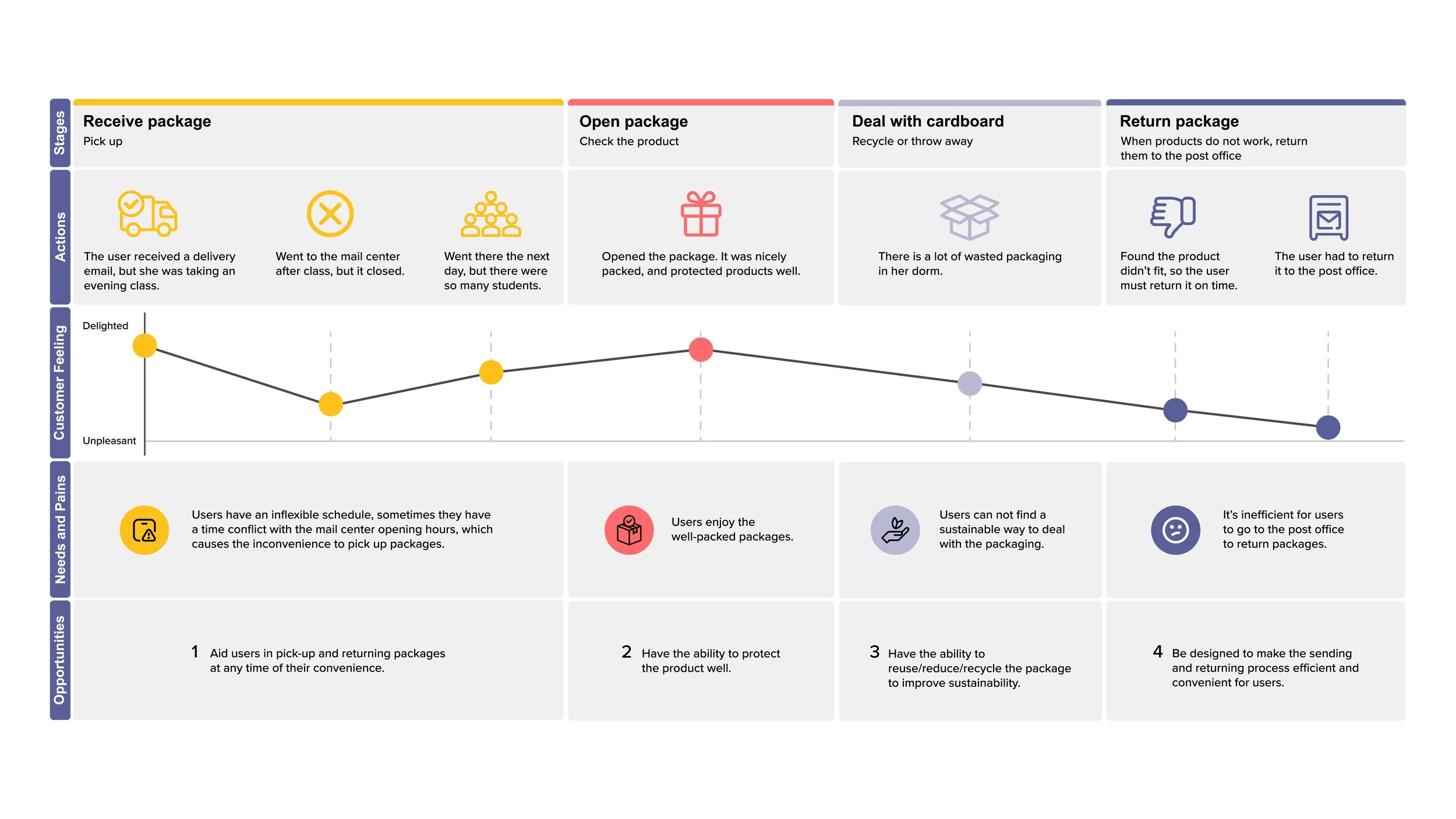 Stages

Receive package
Pick up

Open package
Check the product

Deal with cardboard
Recycle or throw away

Return package
When products do not work, return them to the post office

Actions

The user received a delivery email, but she was taking an evening class.

Went to the mail center after class, but it closed.

Went there the next day, but there were so many students.

Opened the package. It was nicely packed, and protected products well.

There is a lot of wasted packaging in her dorm.

Found the product didn't fit, so the user must return it on time.

The user had to return it to the post office.

Customer Feeling

Delighted

Unpleasant

Needs and Pains

Users have an inflexible schedule, sometimes they have a time conflict with the mail center opening hours, which causes the inconvenience to pick up packages.

Users enjoy the well-packed packages.

Users can not find a sustainable way to deal with the packaging.

It's inefficient for users to go to the post office to return packages.

Opportunities

1 Aid users in pick-up and returning packages at any time of their convenience.

2 Have the ability to protect the product well.

3 Have the ability to reuse/reduce/recycle the package to improve sustainability.

4 Be designed to make the sending and returning process efficient and convenient for users.